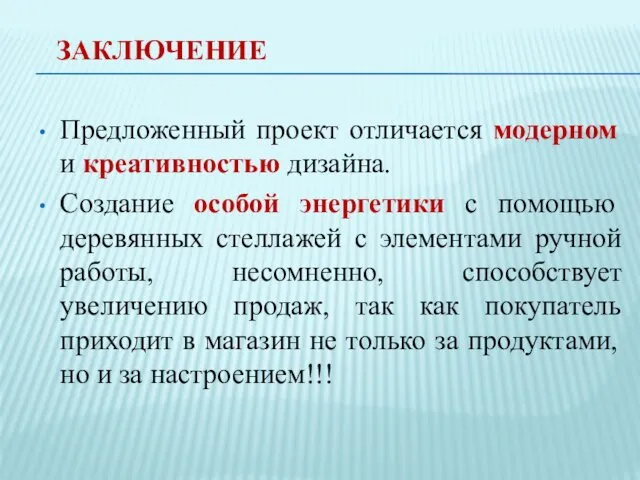 ЗАКЛЮЧЕНИЕ

• Предложенный проект отличается модерном и креативностью дизайна.

• Создание особой энергетики с помощью деревянных стеллажей с элементами ручной работы, несомненно, способствует увеличению продаж, так как покупатель приходит в магазин не только за продуктами, но и за настроением!!!